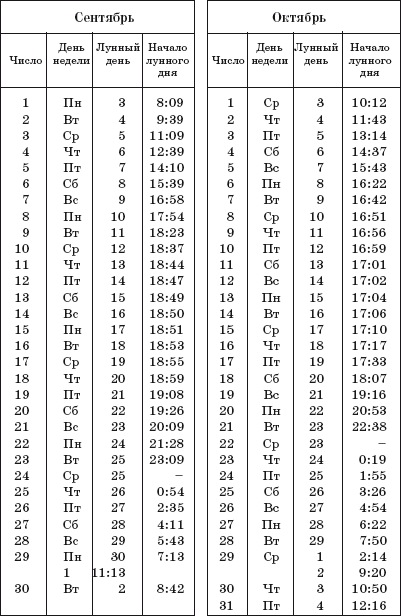 Сентябрь

| Число | День недели | Лунный день | Начало лунного дня |
|---|---|---|---|
| 1 | Пн | 3 | 8:09 |
| 2 | Вт | 4 | 9:39 |
| 3 | Ср | 5 | 11:09 |
| 4 | Чт | 6 | 12:39 |
| 5 | Пт | 7 | 14:10 |
| 6 | Сб | 8 | 15:39 |
| 7 | Вс | 9 | 16:58 |
| 8 | Пн | 10 | 17:54 |
| 9 | Вт | 11 | 18:23 |
| 10 | Ср | 12 | 18:37 |
| 11 | Чт | 13 | 18:44 |
| 12 | Пт | 14 | 18:47 |
| 13 | Сб | 15 | 18:49 |
| 14 | Вс | 16 | 18:50 |
| 15 | Пн | 17 | 18:51 |
| 16 | Вт | 18 | 18:53 |
| 17 | Ср | 19 | 18:55 |
| 18 | Чт | 20 | 18:59 |
| 19 | Пт | 21 | 19:08 |
| 20 | Сб | 22 | 19:26 |
| 21 | Вс | 23 | 20:09 |
| 22 | Пн | 24 | 21:28 |
| 23 | Вт | 25 | 23:09 |
| 24 | Ср | 25 | – |
| 25 | Чт | 26 | 0:54 |
| 26 | Пт | 27 | 2:35 |
| 27 | Сб | 28 | 4:11 |
| 28 | Вс | 29 | 5:43 |
| 29 | Пн | 30 | 7:13 |
| | 1 | 11:13 | |
| 30 | Вт | 2 | 8:42 |

Октябрь

| Число | День недели | Лунный день | Начало лунного дня |
|---|---|---|---|
| 1 | Ср | 3 | 10:12 |
| 2 | Чт | 4 | 11:43 |
| 3 | Пт | 5 | 13:14 |
| 4 | Сб | 6 | 14:37 |
| 5 | Вс | 7 | 15:43 |
| 6 | Пн | 8 | 16:22 |
| 7 | Вт | 9 | 16:42 |
| 8 | Ср | 10 | 16:51 |
| 9 | Чт | 11 | 16:56 |
| 10 | Пт | 12 | 16:59 |
| 11 | Сб | 13 | 17:01 |
| 12 | Вс | 14 | 17:02 |
| 13 | Пн | 15 | 17:04 |
| 14 | Вт | 16 | 17:06 |
| 15 | Ср | 17 | 17:10 |
| 16 | Чт | 18 | 17:17 |
| 17 | Пт | 19 | 17:33 |
| 18 | Сб | 20 | 18:07 |
| 19 | Вс | 21 | 19:16 |
| 20 | Пн | 22 | 20:53 |
| 21 | Вт | 23 | 22:38 |
| 22 | Ср | 23 | – |
| 23 | Чт | 24 | 0:19 |
| 24 | Пт | 25 | 1:55 |
| 25 | Сб | 26 | 3:26 |
| 26 | Вс | 27 | 4:54 |
| 27 | Пн | 28 | 6:22 |
| 28 | Вт | 29 | 7:50 |
| 29 | Ср | 1 | 2:14 |
| | | 2 | 9:20 |
| 30 | Чт | 3 | 10:50 |
| 31 | Пт | 4 | 12:16 |